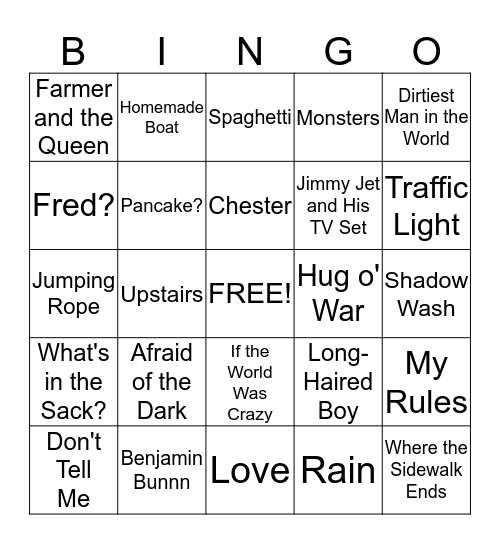 | B | I | N | G | O |
|---|---|---|---|---|
| Farmer and the Queen | Homemade Boat | Spaghetti | Monsters | Dirtiest Man in the World |
| Fred? | Pancake? | Chester | Jimmy Jet and His TV Set | Traffic Light |
| Jumping Rope | Upstairs | FREE! | Hug o' War | Shadow Wash |
| What's in the Sack? | Afraid of the Dark | If the World Was Crazy | Long-Haired Boy | My Rules |
| Don't Tell Me | Benjamin Bunnn | Love | Rain | Where the Sidewalk Ends |